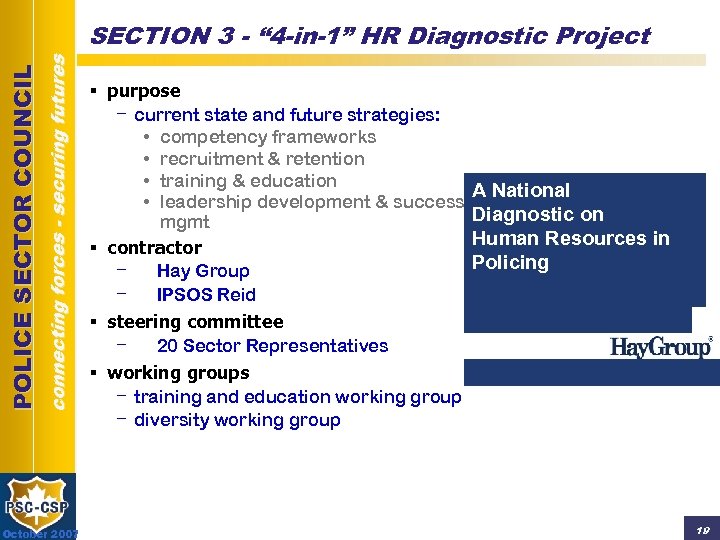 POLICE SECTOR COUNCIL
connecting forces - securing futures

SECTION 3 - “4-in-1” HR Diagnostic Project

▪ purpose
– current state and future strategies:
• competency frameworks
• recruitment & retention
• training & education
• leadership development & success mgmt

▪ contractor
– Hay Group
– IPSOS Reid

▪ steering committee
– 20 Sector Representatives

▪ working groups
– training and education working group
– diversity working group

A National Diagnostic on Human Resources in Policing

HayGroup®

PSC-CSP

October 2007

19